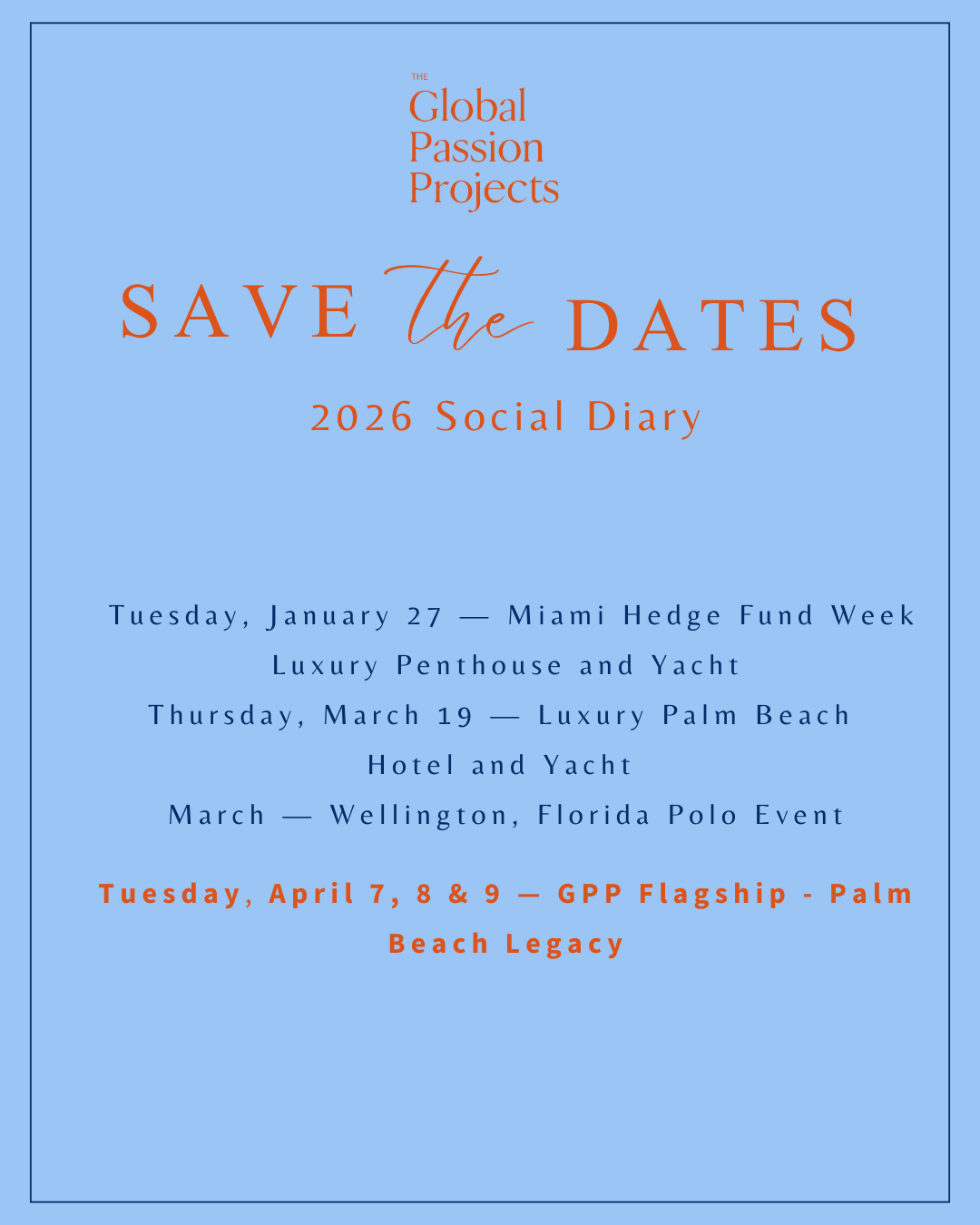 THE
Global
Passion
Projects

SAVE the DATES

2026 Social Diary

Tuesday, January 27 — Miami Hedge Fund Week Luxury Penthouse and Yacht

Thursday, March 19 — Luxury Palm Beach Hotel and Yacht

March — Wellington, Florida Polo Event

Tuesday, April 7, 8 & 9 — GPP Flagship - Palm Beach Legacy